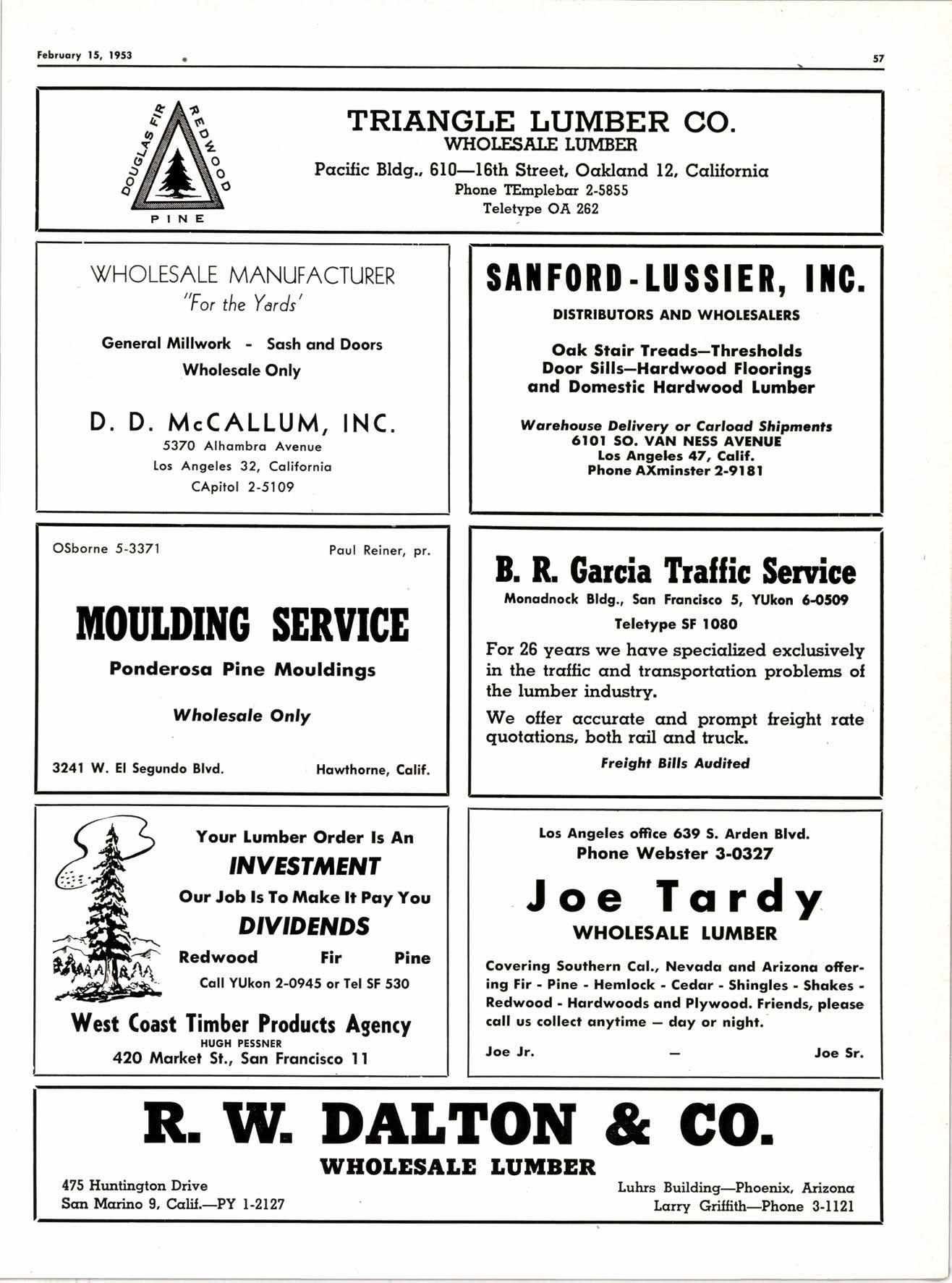 February 15, 1953

57

DOUGLAS FIR REDWOOD PINE

TRIANGLE LUMBER CO.
WHOLESALE LUMBER
Pacific Bldg., 610—16th Street, Oakland 12, California
Phone TEmplebar 2-5855
Teletype OA 262

WHOLESALE MANUFACTURER
"For the Yards'

General Millwork - Sash and Doors
Wholesale Only

D. D. McCALLUM, INC.
5370 Alhambra Avenue
Los Angeles 32, California
CApitol 2-5109

SANFORD-LUSSIER, INC.
DISTRIBUTORS AND WHOLESALERS

Oak Stair Treads—Thresholds
Door Sills—Hardwood Floorings
and Domestic Hardwood Lumber

Warehouse Delivery or Carload Shipments
6101 SO. VAN NESS AVENUE
Los Angeles 47, Calif.
Phone AXminster 2-9181

OSborne 5-3371

Paul Reiner, pr.

MOULDING SERVICE
Ponderosa Pine Mouldings

Wholesale Only

3241 W. El Segundo Blvd.

Hawthorne, Calif.

B. R. Garcia Traffic Service
Monadnock Bldg., San Francisco 5, YUkon 6-0509
Teletype SF 1080

For 26 years we have specialized exclusively in the traffic and transportation problems of the lumber industry.

We offer accurate and prompt freight rate quotations, both rail and truck.

Freight Bills Audited

Your Lumber Order Is An
INVESTMENT
Our Job Is To Make It Pay You
DIVIDENDS
Redwood Fir Pine
Call YUkon 2-0945 or Tel SF 530
West Coast Timber Products Agency
HUGH PESSNER
420 Market St., San Francisco 11

Los Angeles office 639 S. Arden Blvd.
Phone Webster 3-0327

Joe Tardy
WHOLESALE LUMBER

Covering Southern Cal., Nevada and Arizona offering Fir - Pine - Hemlock - Cedar - Shingles - Shakes - Redwood - Hardwoods and Plywood. Friends, please call us collect anytime — day or night.

Joe Jr. — Joe Sr.

R. W. DALTON & CO.
WHOLESALE LUMBER

475 Huntington Drive
San Marino 9, Calif.—PY 1-2127

Luhrs Building—Phoenix, Arizona
Larry Griffith—Phone 3-1121